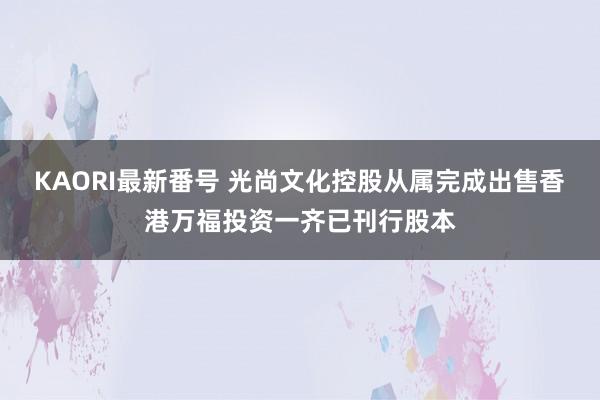 KAORI最新番号 光尚文化控股从属完成出售香港万福投资一齐已刊行股本